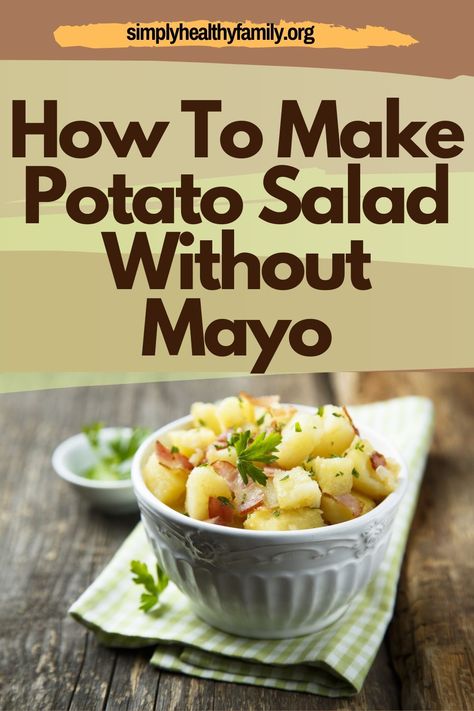 simplyhealthyfamily.org

How To Make Potato Salad Without Mayo